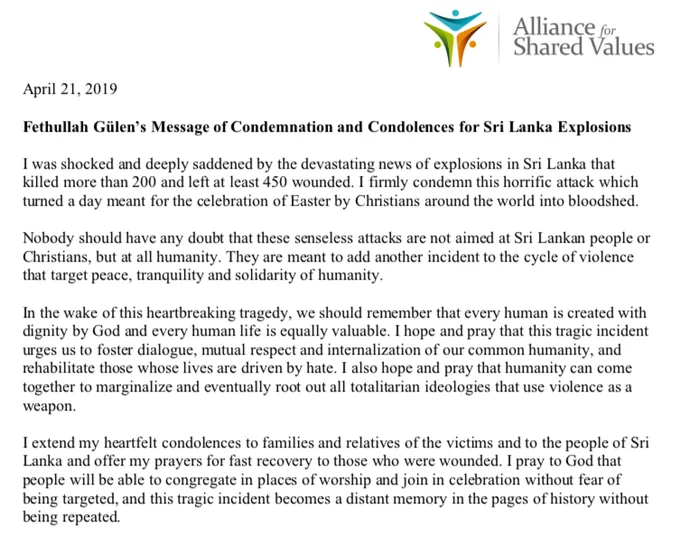 Alliance for Shared Values

April 21, 2019

Fethullah Gülen's Message of Condemnation and Condolences for Sri Lanka Explosions

I was shocked and deeply saddened by the devastating news of explosions in Sri Lanka that killed more than 200 and left at least 450 wounded. I firmly condemn this horrific attack which turned a day meant for the celebration of Easter by Christians around the world into bloodshed.

Nobody should have any doubt that these senseless attacks are not aimed at Sri Lankan people or Christians, but at all humanity. They are meant to add another incident to the cycle of violence that target peace, tranquility and solidarity of humanity.

In the wake of this heartbreaking tragedy, we should remember that every human is created with dignity by God and every human life is equally valuable. I hope and pray that this tragic incident urges us to foster dialogue, mutual respect and internalization of our common humanity, and rehabilitate those whose lives are driven by hate. I also hope and pray that humanity can come together to marginalize and eventually root out all totalitarian ideologies that use violence as a weapon.

I extend my heartfelt condolences to families and relatives of the victims and to the people of Sri Lanka and offer my prayers for fast recovery to those who were wounded. I pray to God that people will be able to congregate in places of worship and join in celebration without fear of being targeted, and this tragic incident becomes a distant memory in the pages of history without being repeated.